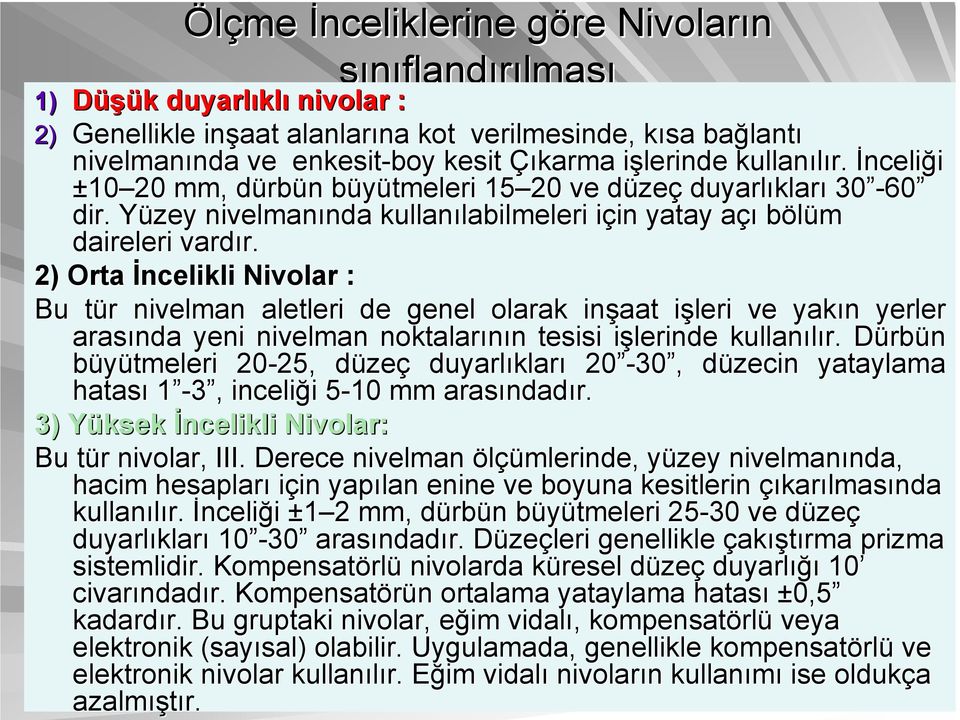 Ölçme İnceliklerine göre Nivoların sınıflandırılması

1) Düşük duyarlıklı nivolar :

2) Genellikle inşaat alanlarına kot verilmesinde, kısa bağlantı nivelmanında ve enkesit-boy kesit Çıkarma işlerinde kullanılır. İnceliği ±10–20 mm, dürbün büyütmeleri 15–20 ve düzeç duyarlıkları 30”-60” dir. Yüzey nivelmanında kullanılabilmeleri için yatay açı bölüm daireleri vardır.

2) Orta İncelikli Nivolar :

Bu tür nivelman aletleri de genel olarak inşaat işleri ve yakın yerler arasında yeni nivelman noktalarının tesisi işlerinde kullanılır. Dürbün büyütmeleri 20-25, düzeç duyarlıkları 20”-30”, düzecin yataylama hatası 1”-3”, inceliği 5-10 mm arasındadır.

3) Yüksek İncelikli Nivolar:

Bu tür nivolar, III. Derece nivelman ölçümlerinde, yüzey nivelmanında, hacim hesapları için yapılan enine ve boyuna kesitlerin çıkarılmasında kullanılır. İnceliği ±1–2 mm, dürbün büyütmeleri 25-30 ve düzeç duyarlıkları 10”-30” arasındadır. Düzeçleri genellikle çakıştırma prizma sistemlidir. Kompensatörlü nivolarda küresel düzeç duyarlığı 10’ civarındadır. Kompensatörün ortalama yataylama hatası ±0,5” kadardır. Bu gruptaki nivolar, eğim vidalı, kompensatörlü veya elektronik (sayısal) olabilir. Uygulamada, genellikle kompensatörlü ve elektronik nivolar kullanılır. Eğim vidalı nivoların kullanımı ise oldukça azalmıştır.